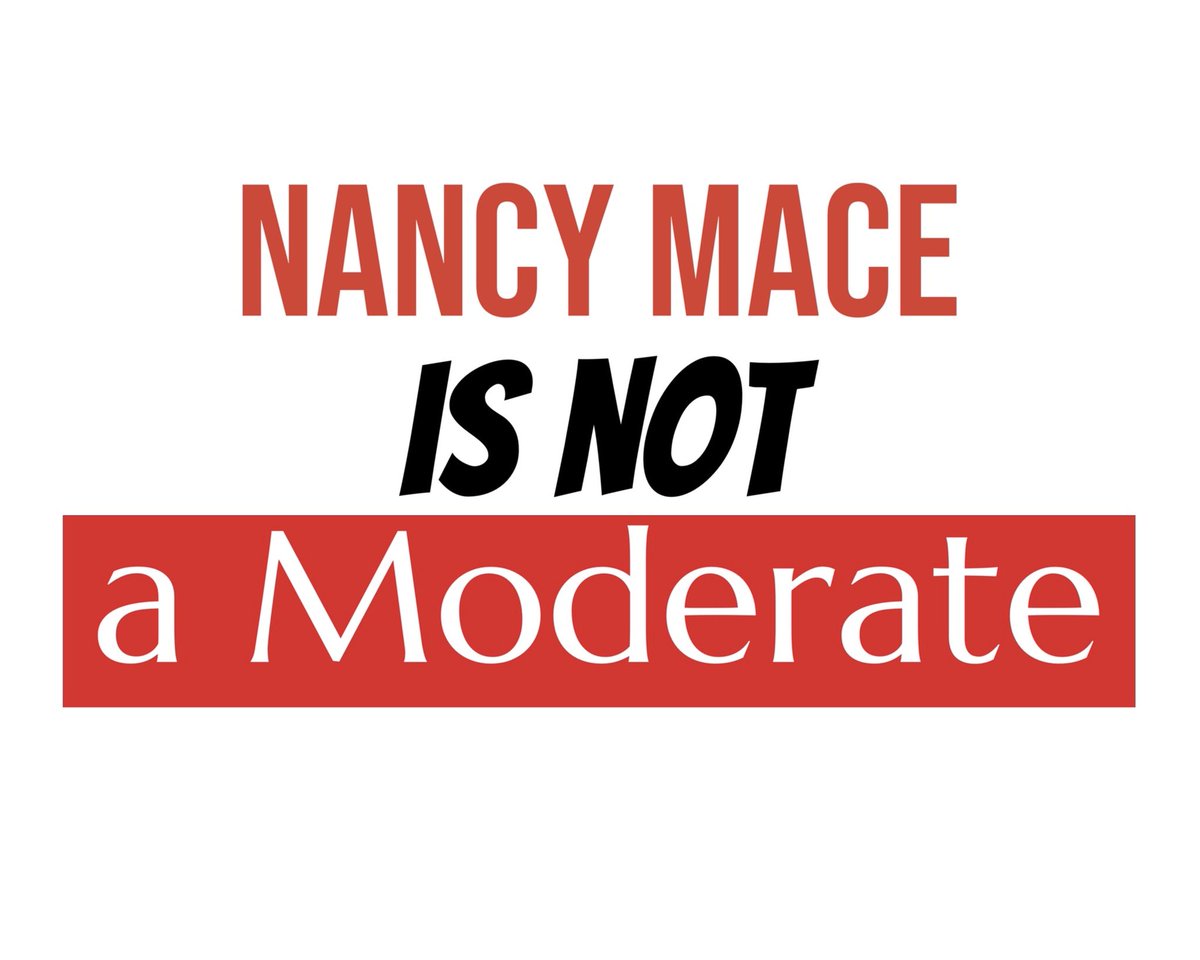 NANCY MACE

IS NOT

a Moderate